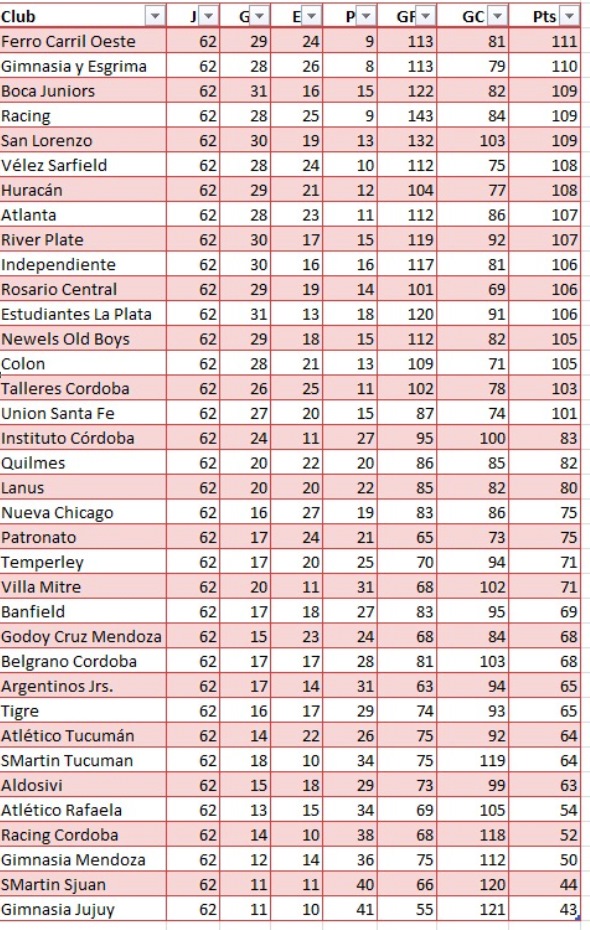 | Club | J | G | E | P | GF | GC | Pts |
|---|---|---|---|---|---|---|---|
| Ferro Carril Oeste | 62 | 29 | 24 | 9 | 113 | 81 | 111 |
| Gimnasia y Esgrima | 62 | 28 | 26 | 8 | 113 | 79 | 110 |
| Boca Juniors | 62 | 31 | 16 | 15 | 122 | 82 | 109 |
| Racing | 62 | 28 | 25 | 9 | 143 | 84 | 109 |
| San Lorenzo | 62 | 30 | 19 | 13 | 132 | 103 | 109 |
| Vélez Sarfield | 62 | 28 | 24 | 10 | 112 | 75 | 108 |
| Huracán | 62 | 29 | 21 | 12 | 104 | 77 | 108 |
| Atlanta | 62 | 28 | 23 | 11 | 112 | 86 | 107 |
| River Plate | 62 | 30 | 17 | 15 | 119 | 92 | 107 |
| Independiente | 62 | 30 | 16 | 16 | 117 | 81 | 106 |
| Rosario Central | 62 | 29 | 19 | 14 | 101 | 69 | 106 |
| Estudiantes La Plata | 62 | 31 | 13 | 18 | 120 | 91 | 106 |
| Newels Old Boys | 62 | 29 | 18 | 15 | 112 | 82 | 105 |
| Colon | 62 | 28 | 21 | 13 | 109 | 71 | 105 |
| Talleres Cordoba | 62 | 26 | 25 | 11 | 102 | 78 | 103 |
| Union Santa Fe | 62 | 27 | 20 | 15 | 87 | 74 | 101 |
| Instituto Córdoba | 62 | 24 | 11 | 27 | 95 | 100 | 83 |
| Quilmes | 62 | 20 | 22 | 20 | 86 | 85 | 82 |
| Lanus | 62 | 20 | 20 | 22 | 85 | 82 | 80 |
| Nueva Chicago | 62 | 16 | 27 | 19 | 83 | 86 | 75 |
| Patronato | 62 | 17 | 24 | 21 | 65 | 73 | 75 |
| Temperley | 62 | 17 | 20 | 25 | 70 | 94 | 71 |
| Villa Mitre | 62 | 20 | 11 | 31 | 68 | 102 | 71 |
| Banfield | 62 | 17 | 18 | 27 | 83 | 95 | 69 |
| Godoy Cruz Mendoza | 62 | 15 | 23 | 24 | 68 | 84 | 68 |
| Belgrano Cordoba | 62 | 17 | 17 | 28 | 81 | 103 | 68 |
| Argentinos Jrs. | 62 | 17 | 14 | 31 | 63 | 94 | 65 |
| Tigre | 62 | 16 | 17 | 29 | 74 | 93 | 65 |
| Atlético Tucumán | 62 | 14 | 22 | 26 | 75 | 92 | 64 |
| SMartin Tucuman | 62 | 18 | 10 | 34 | 75 | 119 | 64 |
| Aldosivi | 62 | 15 | 18 | 29 | 73 | 99 | 63 |
| Atlético Rafaela | 62 | 13 | 15 | 34 | 69 | 105 | 54 |
| Racing Cordoba | 62 | 14 | 10 | 38 | 68 | 118 | 52 |
| Gimnasia Mendoza | 62 | 12 | 14 | 36 | 75 | 112 | 50 |
| SMartin Sjuan | 62 | 11 | 11 | 40 | 66 | 120 | 44 |
| Gimnasia Jujuy | 62 | 11 | 10 | 41 | 55 | 121 | 43 |